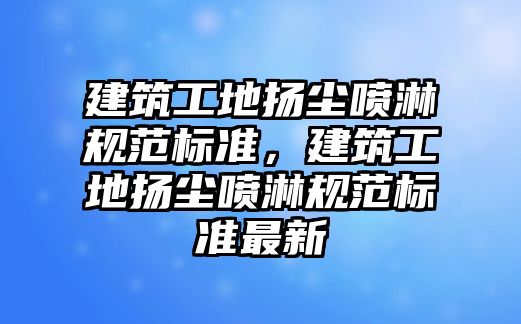 建筑工地扬尘喷淋规范标准，建筑工地扬尘喷淋规范标准最新